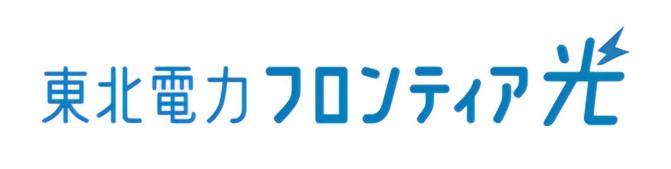 東北電力フロンティア光